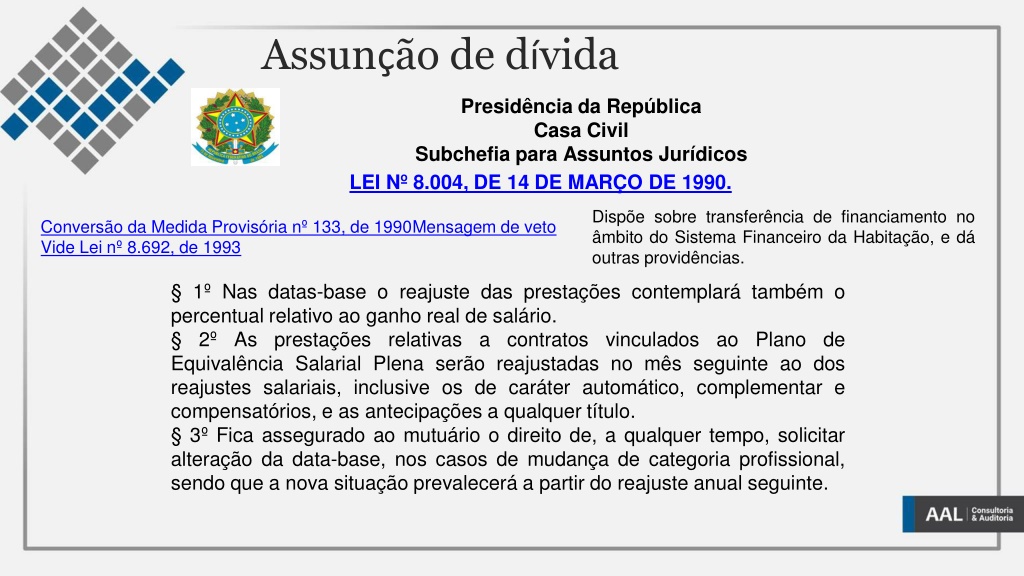 Assunção de dívida

Presidência da República
Casa Civil
Subchefia para Assuntos Jurídicos

LEI Nº 8.004, DE 14 DE MARÇO DE 1990.

Conversão da Medida Provisória nº 133, de 1990Mensagem de veto
Vide Lei nº 8.692, de 1993

Dispõe sobre transferência de financiamento no âmbito do Sistema Financeiro da Habitação, e dá outras providências.

§ 1º Nas datas-base o reajuste das prestações contemplará também o percentual relativo ao ganho real de salário.
§ 2º As prestações relativas a contratos vinculados ao Plano de Equivalência Salarial Plena serão reajustadas no mês seguinte ao dos reajustes salariais, inclusive os de caráter automático, complementar e compensatórios, e as antecipações a qualquer título.
§ 3º Fica assegurado ao mutuário o direito de, a qualquer tempo, solicitar alteração da data-base, nos casos de mudança de categoria profissional, sendo que a nova situação prevalecerá a partir do reajuste anual seguinte.

AAL Consultoria & Auditoria